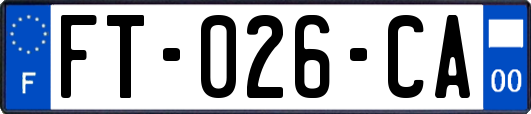 F

FT-026-CA

00